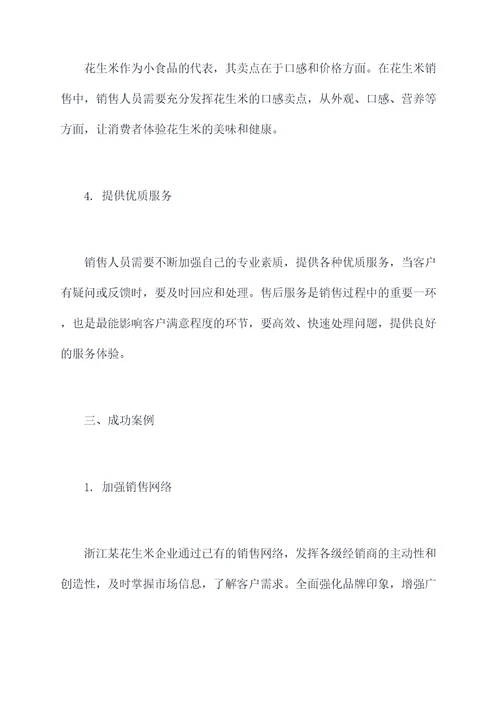 花生米作为小食品的代表，其卖点在于口感和价格方面。在花生米销售中，销售人员需要充分发挥花生米的口感卖点，从外观、口感、营养等方面，让消费者体验花生米的美味和健康。

4. 提供优质服务

销售人员需要不断加强自己的专业素质，提供各种优质服务，当客户有疑问或反馈时，要及时回应和处理。售后服务是销售过程中的重要一环，也是最能影响客户满意程度的环节，要高效、快速处理问题，提供良好的服务体验。

三、成功案例

1. 加强销售网络

浙江某花生米企业通过已有的销售网络，发挥各级经销商的主动性和创造性，及时掌握市场信息，了解客户需求。全面强化品牌印象，增强广